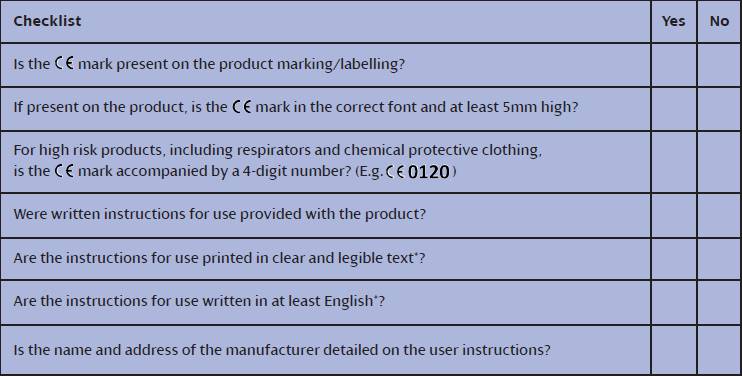 | Checklist | Yes | No |
|---|---|---|
| Is the CE mark present on the product marking/labelling? | | |
| If present on the product, is the CE mark in the correct font and at least 5mm high? | | |
| For high risk products, including respirators and chemical protective clothing, is the CE mark accompanied by a 4-digit number? (E.g. CE 0120) | | |
| Were written instructions for use provided with the product? | | |
| Are the instructions for use printed in clear and legible text*? | | |
| Are the instructions for use written in at least English*? | | |
| Is the name and address of the manufacturer detailed on the user instructions? | | |